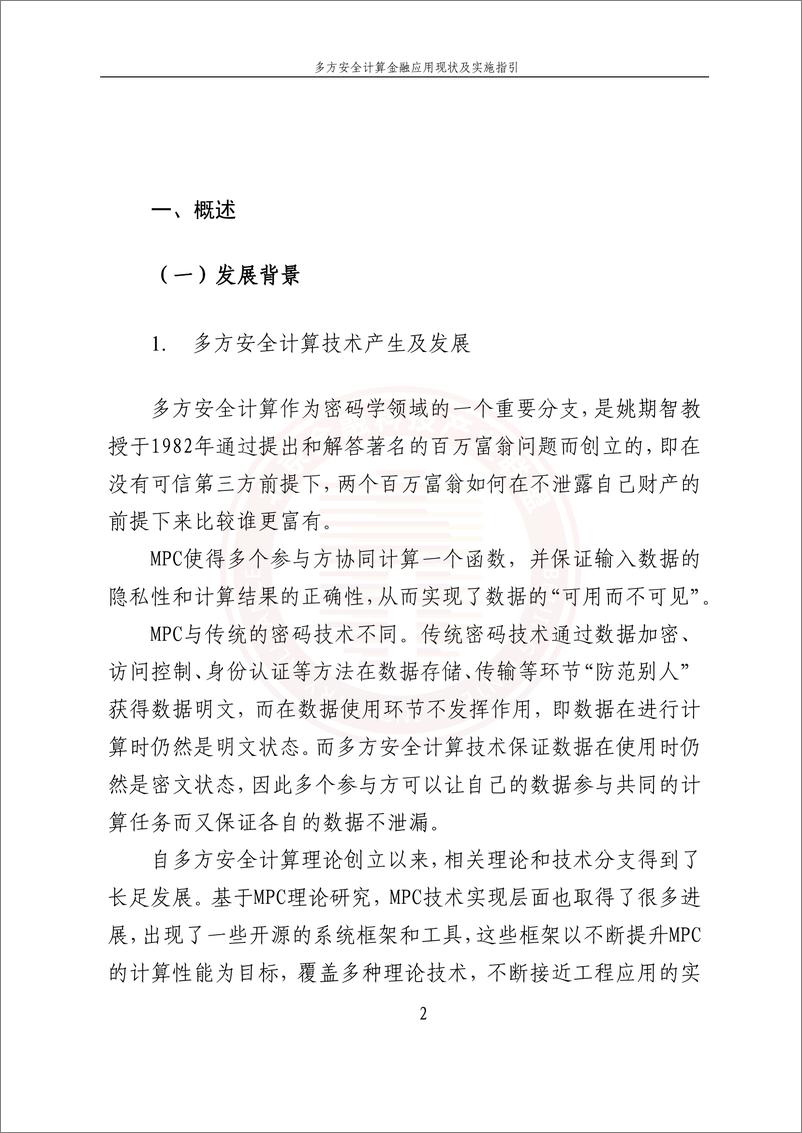 多方安全计算金融应用现状及实施指引

一、概述

（一）发展背景

1. 多方安全计算技术产生及发展

多方安全计算作为密码学领域的一个重要分支，是姚期智教授于1982年通过提出和解答著名的百万富翁问题而创立的，即在没有可信第三方前提下，两个百万富翁如何在不泄露自己财产的前提下来比较谁更富有。

MPC使得多个参与方协同计算一个函数，并保证输入数据的隐私性和计算结果的正确性，从而实现了数据的“可用而不可见”。

MPC与传统的密码技术不同。传统密码技术通过数据加密、访问控制、身份认证等方法在数据存储、传输等环节“防范别人”获得数据明文，而在数据使用环节不发挥作用，即数据在进行计算时仍然是明文状态。而多方安全计算技术保证数据在使用时仍然是密文状态，因此多个参与方可以让自己的数据参与共同的计算任务而又保证各自的数据不泄漏。

自多方安全计算理论创立以来，相关理论和技术分支得到了长足发展。基于MPC理论研究，MPC技术实现层面也取得了很多进展，出现了一些开源的系统框架和工具，这些框架以不断提升MPC的计算性能为目标，覆盖多种理论技术，不断接近工程应用的实

2